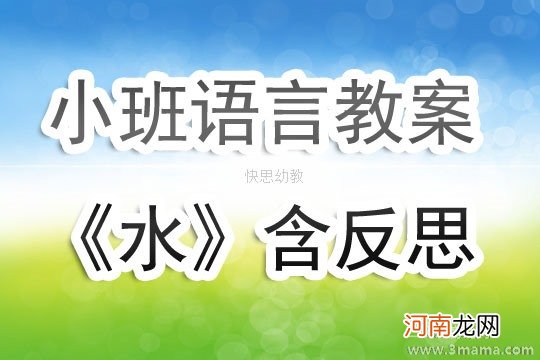 小班语言教案

快思幼教

《水》含反思

河南龙网

www.3mama.com